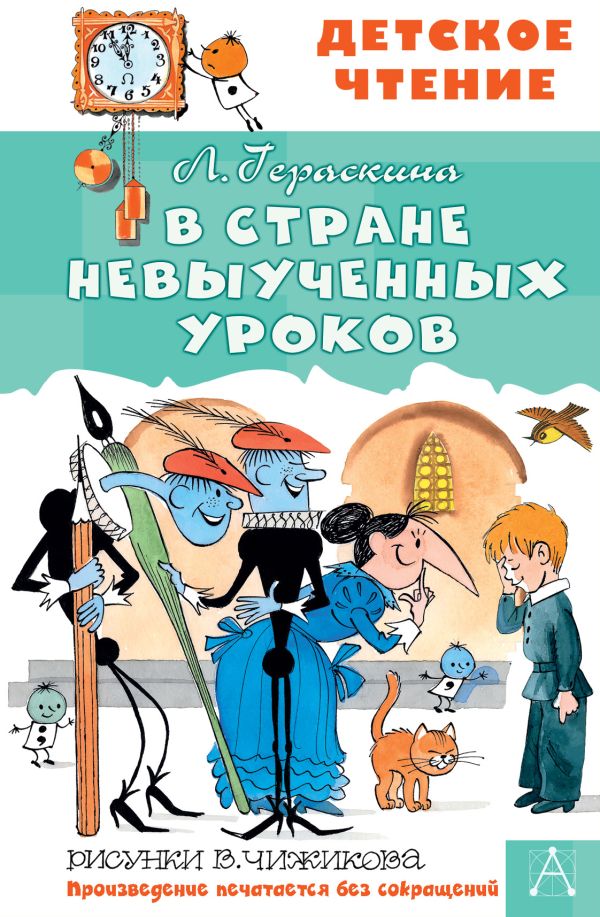 ДЕТСКОЕ ЧТЕНИЕ

Л. Гераскина

В СТРАНЕ НЕВЫУЧЕННЫХ УРОКОВ

РИСУНКИ В. ЧИЖИКОВА

Произведение печатается без сокращений

А